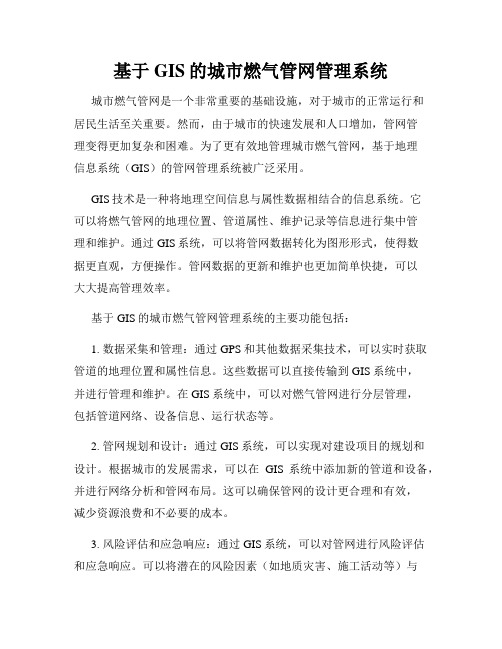 基于 GIS 的城市燃气管网管理系统

城市燃气管网是一个非常重要的基础设施，对于城市的正常运行和居民生活至关重要。然而，由于城市的快速发展和人口增加，管网管理变得更加复杂和困难。为了更有效地管理城市燃气管网，基于地理信息系统（GIS）的管网管理系统被广泛采用。

GIS 技术是一种将地理空间信息与属性数据相结合的信息系统。它可以将燃气管网的地理位置、管道属性、维护记录等信息进行集中管理和维护。通过 GIS 系统，可以将管网数据转化为图形形式，使得数据更直观，方便操作。管网数据的更新和维护也更加简单快捷，可以大大提高管理效率。

基于 GIS 的城市燃气管网管理系统的主要功能包括：

1. 数据采集和管理：通过 GPS 和其他数据采集技术，可以实时获取管道的地理位置和属性信息。这些数据可以直接传输到 GIS 系统中，并进行管理和维护。在 GIS 系统中，可以对燃气管网进行分层管理，包括管道网络、设备信息、运行状态等。

2. 管网规划和设计：通过 GIS 系统，可以实现对建设项目的规划和设计。根据城市的发展需求，可以在 GIS 系统中添加新的管道和设备，并进行网络分析和管网布局。这可以确保管网的设计更合理和有效，减少资源浪费和不必要的成本。

3. 风险评估和应急响应：通过 GIS 系统，可以对管网进行风险评估和应急响应。可以将潜在的风险因素（如地质灾害、施工活动等）与